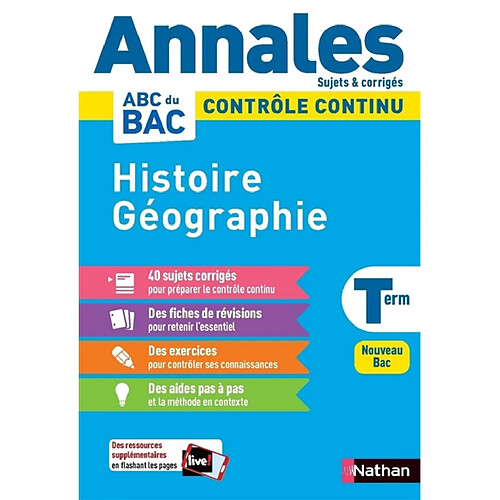 Annales
Sujets & corrigés

ABC du BAC

CONTRÔLE CONTINU

Histoire Géographie

40 sujets corrigés
pour préparer le contrôle continu

Des fiches de révisions
pour retenir l'essentiel

Des exercices
pour contrôler ses connaissances

Des aides pas à pas
et la méthode en contexte

Term

Nouveau Bac

Des ressources supplémentaires en flashant les pages live!

Nathan